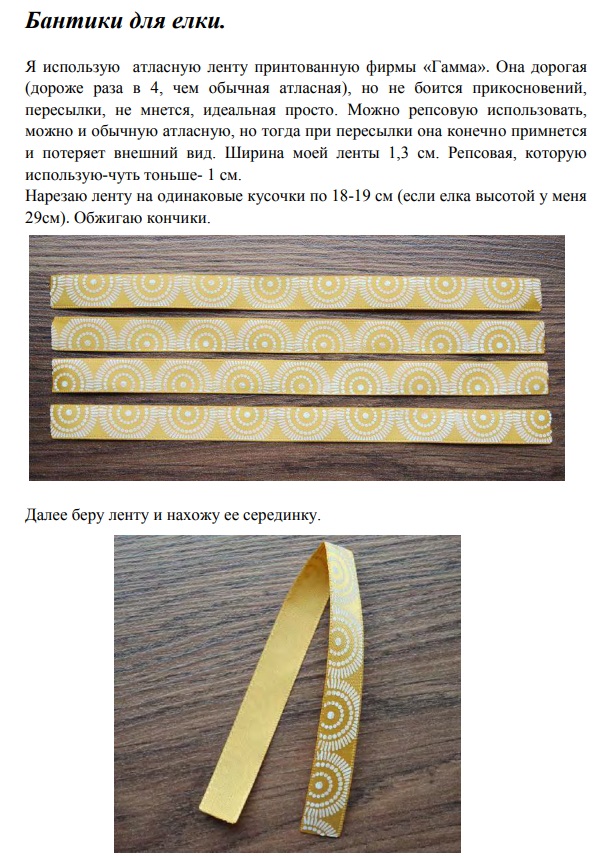 Бантики для елки.

Я использую атласную ленту принтованную фирмы «Гамма». Она дорогая (дороже раза в 4, чем обычная атласная), но не боится прикосновений, пересылки, не мнется, идеальная просто. Можно репсовую использовать, можно и обычную атласную, но тогда при пересылки она конечно примнется и потеряет внешний вид. Ширина моей ленты 1,3 см. Репсовая, которую использую-чуть тоньше- 1 см.
Нарезаю ленту на одинаковые кусочки по 18-19 см (если елка высотой у меня 29см). Обжигаю кончики.

Далее беру ленту и нахожу ее серединку.